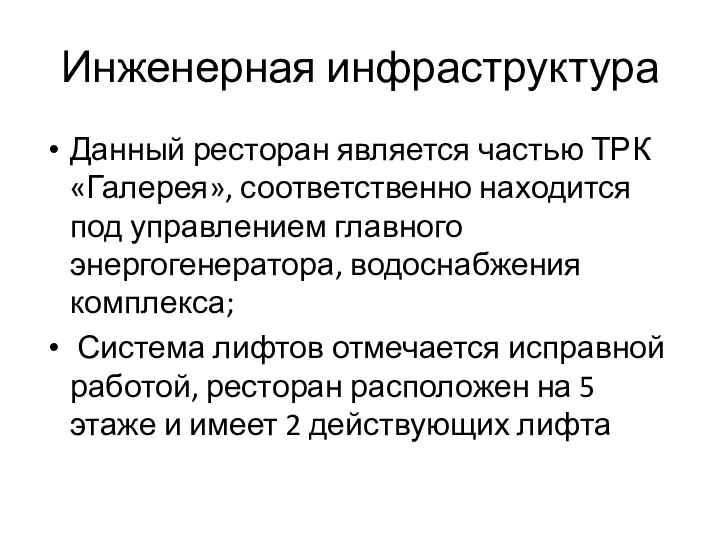 Инженерная инфраструктура

• Данный ресторан является частью ТРК «Галерея», соответственно находится под управлением главного энергогенератора, водоснабжения комплекса;

• Система лифтов отмечается исправной работой, ресторан расположен на 5 этаже и имеет 2 действующих лифта